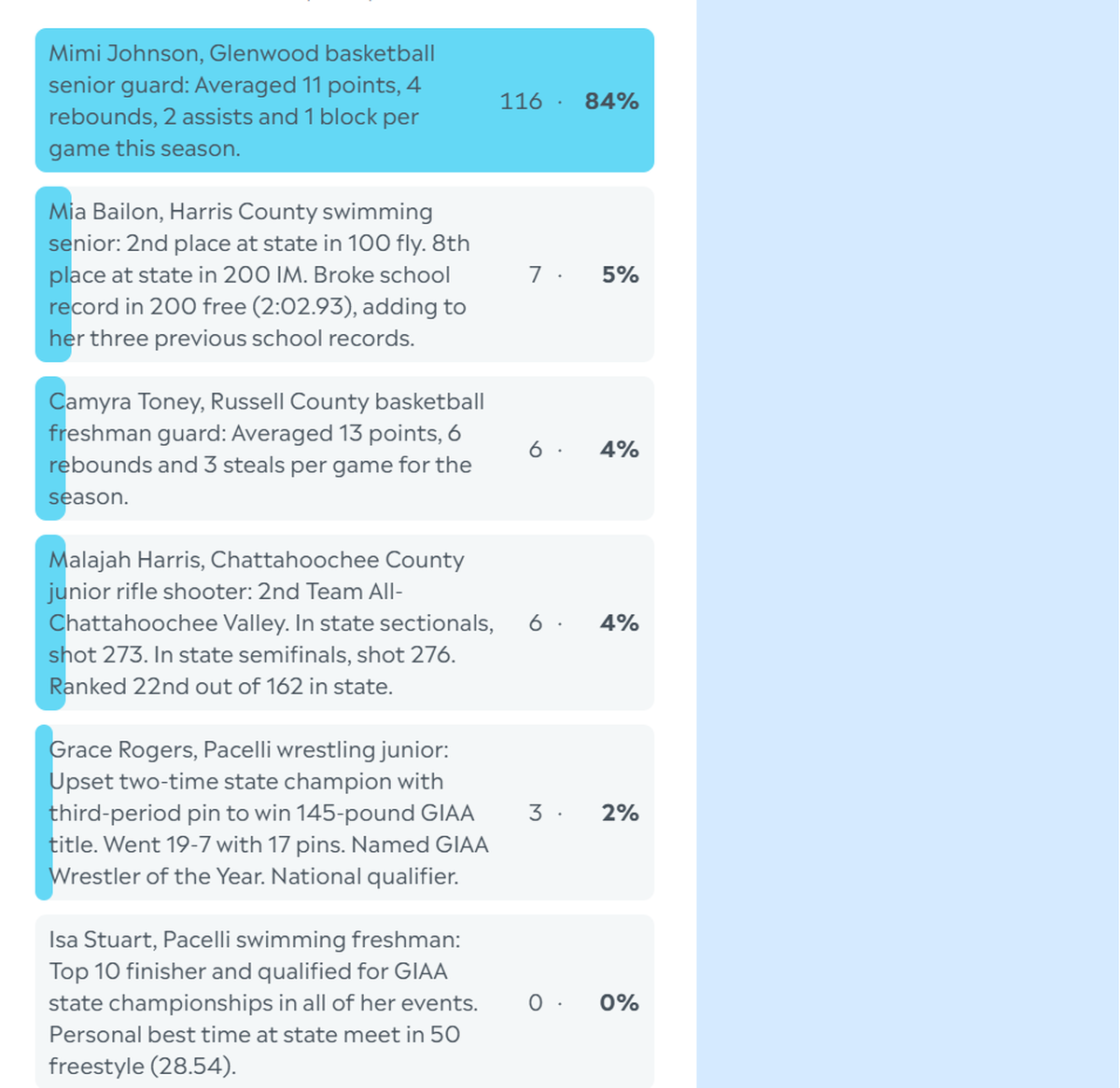 Mimi Johnson, Glenwood basketball senior guard: Averaged 11 points, 4 rebounds, 2 assists and 1 block per game this season.

116 · 84%

Mia Bailon, Harris County swimming senior: 2nd place at state in 100 fly. 8th place at state in 200 IM. Broke school record in 200 free (2:02.93), adding to her three previous school records.

7 · 5%

Camyra Toney, Russell County basketball freshman guard: Averaged 13 points, 6 rebounds and 3 steals per game for the season.

6 · 4%

Malajah Harris, Chattahoochee County junior rifle shooter: 2nd Team All-Chattahoochee Valley. In state sectionals, shot 273. In state semifinals, shot 276. Ranked 22nd out of 162 in state.

6 · 4%

Grace Rogers, Pacelli wrestling junior: Upset two-time state champion with third-period pin to win 145-pound GIAA title. Went 19-7 with 17 pins. Named GIAA Wrestler of the Year. National qualifier.

3 · 2%

Isa Stuart, Pacelli swimming freshman: Top 10 finisher and qualified for GIAA state championships in all of her events. Personal best time at state meet in 50 freestyle (28.54).

0 · 0%